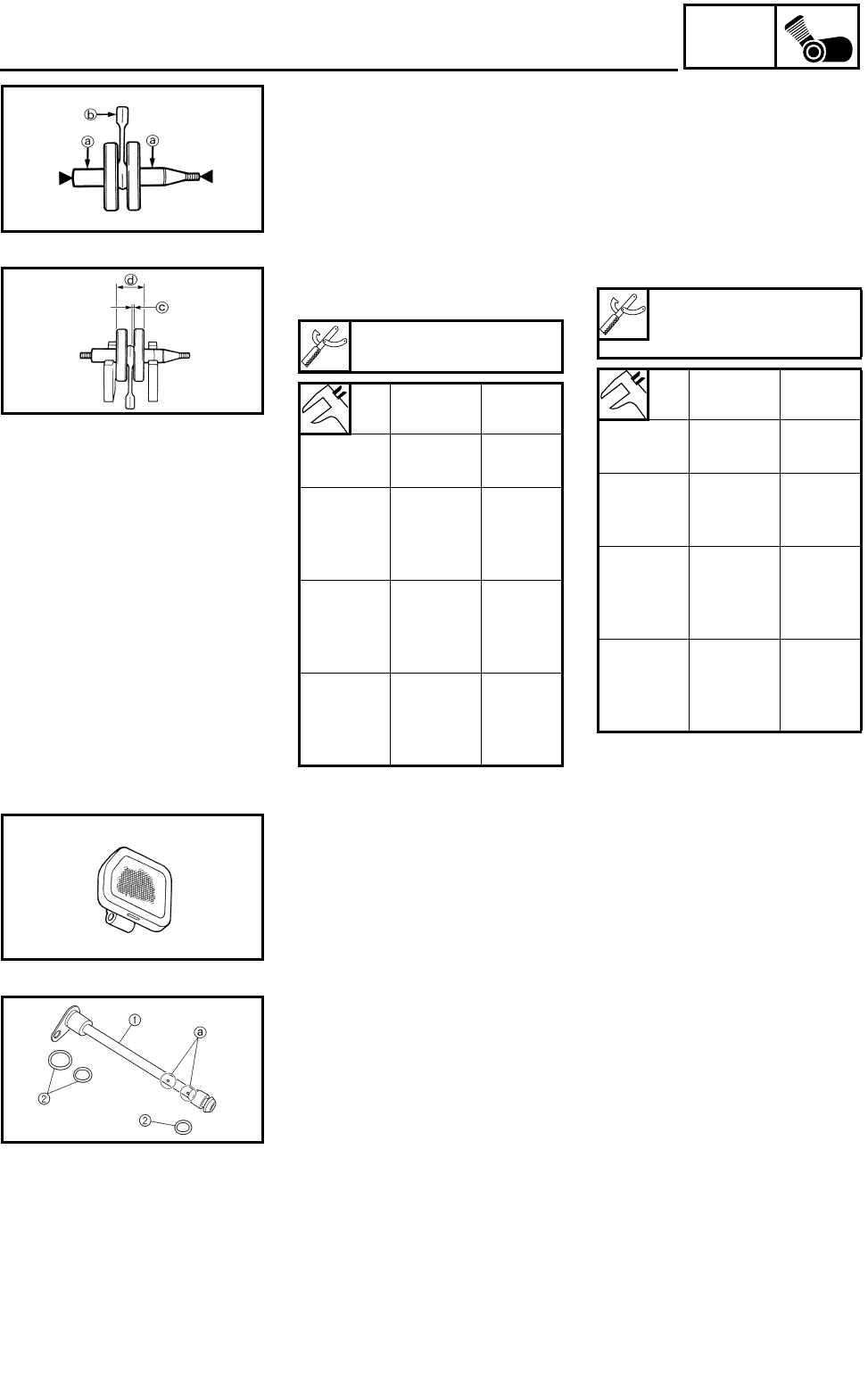 ⓑ
ⓐ
ⓐ

ⓓ
ⓒ

①
ⓐ
②
②